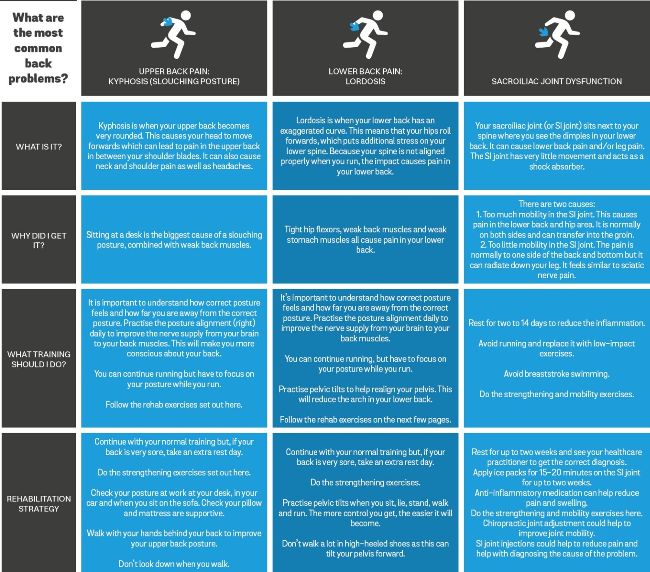 | What are the most common back problems? | UPPER BACK PAIN: KYPHOSIS (SLOUCHING POSTURE) | LOWER BACK PAIN: LORDOSIS | SACROILIAC JOINT DYSFUNCTION |
|---|---|---|---|
| WHAT IS IT? | Kyphosis is when your upper back becomes very rounded. This causes your head to move forwards which can lead to pain in the upper back in between your shoulder blades. It can also cause neck and shoulder pain as well as headaches. | Lordosis is when your lower back has an exaggerated curve. This means that your hips roll forwards, which puts additional stress on your lower spine. Because your spine is not aligned properly when you run, the impact causes pain in your lower back. | Your sacroiliac joint (or SI joint) sits next to your spine where you see the dimples in your lower back. It can cause lower back pain and/or leg pain. The SI joint has very little movement and acts as a shock absorber. |
| WHY DID I GET IT? | Sitting at a desk is the biggest cause of a slouching posture, combined with weak back muscles. | Tight hip flexors, weak back muscles and weak stomach muscles all cause pain in your lower back. | There are two causes: 1. Too much mobility in the SI joint. This causes pain in the lower back and hip area. It is normally on both sides and can transfer into the groin. 2. Too little mobility in the SI joint. The pain is normally to one side of the back and bottom but it can radiate down your leg. It feels similar to sciatic nerve pain. |
| WHAT TRAINING SHOULD I DO? | It is important to understand how correct posture feels and how far you are away from the correct posture. Practise the posture alignment (right) daily to improve the nerve supply from your brain to your back muscles. This will make you more conscious about your back. You can continue running but have to focus on your posture while you run. Follow the rehab exercises set out here. | It's important to understand how correct posture feels and how far you are away from the correct posture. Practise the posture alignment daily to improve the nerve supply from your brain to your back muscles. You can continue running, but have to focus on your posture while you run. Practise pelvic tilts to help realign your pelvis. This will reduce the arch in your lower back. Follow the rehab exercises on the next few pages. | Rest for two to 14 days to reduce the inflammation. Avoid running and replace it with low-impact exercises. Avoid breaststroke swimming. Do the strengthening and mobility exercises. |
| REHABILITATION STRATEGY | Continue with your normal training but, if your back is very sore, take an extra rest day. Do the strengthening exercises set out here. Check your posture at work at your desk, in your car and when you sit on the sofa. Check your pillow and mattress are supportive. Walk with your hands behind your back to improve your upper back posture. Don't look down when you walk. | Continue with your normal training but, if your back is very sore, take an extra rest day. Do the strengthening exercises. Practise pelvic tilts when you sit, lie, stand, walk and run. The more control you get, the easier it will become. Don't walk a lot in high-heeled shoes as this can tilt your pelvis forward. | Rest for up to two weeks and see your healthcare practitioner to get the correct diagnosis. Apply ice packs for 15-20 minutes on the SI joint for up to two weeks. Anti-inflammatory medication can help reduce pain and swelling. Do the strengthening and mobility exercises here. Chiropractic joint adjustment could help to improve joint mobility. SI joint injections could help to reduce pain and help with diagnosing the cause of the problem. |